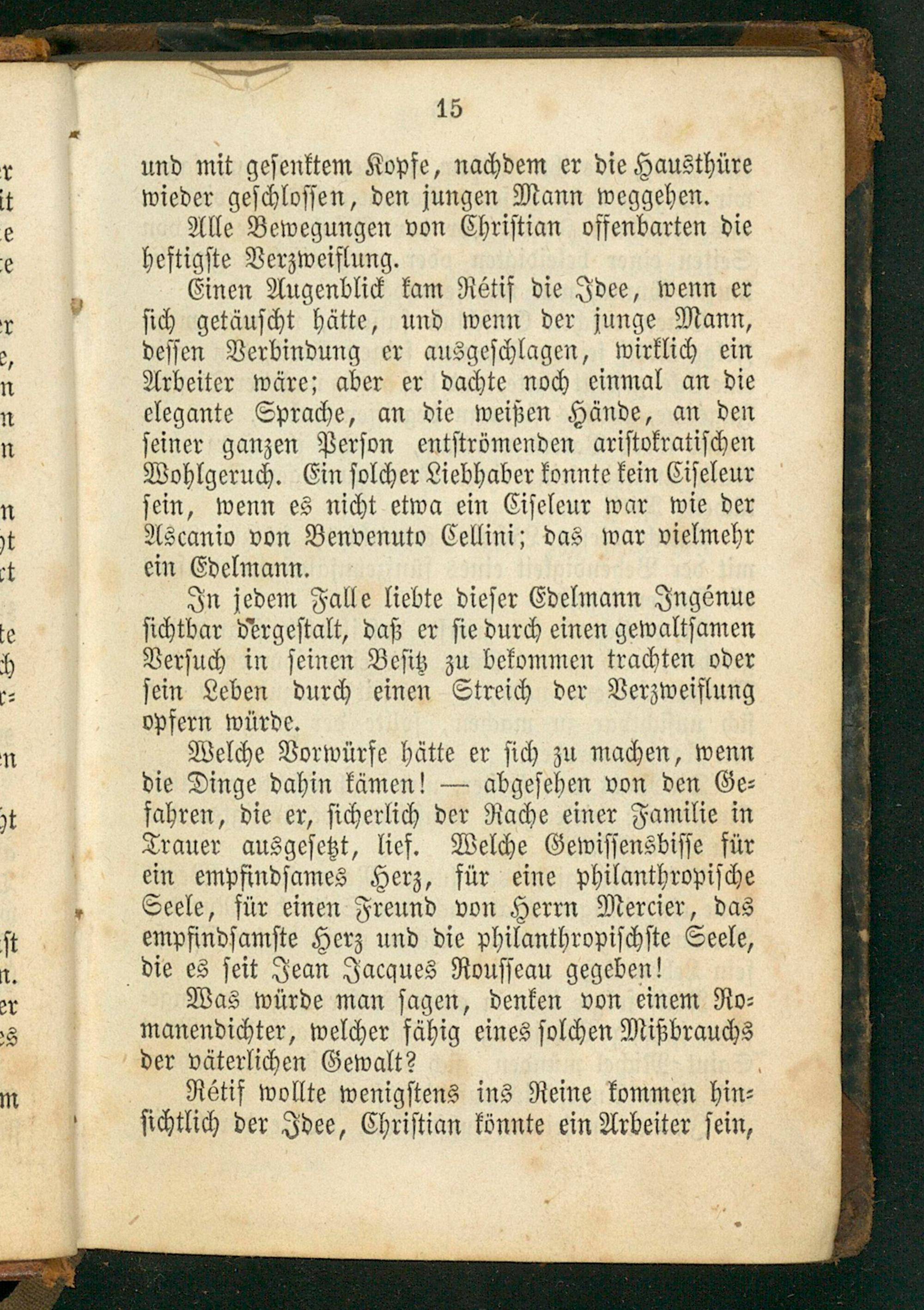 15

und mit gesenktem Kopfe, nachdem er die Hausthüre wieder geschlossen, den jungen Mann weggehen.

Alle Bewegungen von Christian offenbarten die heftigste Verzweiflung.

Einen Augenblick kam Rétif die Idee, wenn er sich getäuscht hätte, und wenn der junge Mann, dessen Verbindung er ausgeschlagen, wirklich ein Arbeiter wäre; aber er dachte noch einmal an die elegante Sprache, an die weißen Hände, an den seiner ganzen Person entströmenden aristokratischen Wohlgeruch. Ein solcher Liebhaber konnte kein Ciseleur sein, wenn es nicht etwa ein Ciseleur war wie der Ascanio von Benvenuto Cellini; das war vielmehr ein Edelmann.

In jedem Falle liebte dieser Edelmann Ingénue sichtbar dergestalt, daß er sie durch einen gewaltsamen Versuch in seinen Besitz zu bekommen trachten oder sein Leben durch einen Streich der Verzweiflung opfern würde.

Welche Vorwürfe hätte er sich zu machen, wenn die Dinge dahin kämen! — abgesehen von den Gefahren, die er, sicherlich der Rache einer Familie in Trauer ausgesetzt, lief. Welche Gewissensbisse für ein empfindsames Herz, für eine philanthropische Seele, für einen Freund von Herrn Mercier, das empfindsamste Herz und die philanthropischste Seele, die es seit Jean Jacques Rousseau gegeben!

Was würde man sagen, denken von einem Romanendichter, welcher fähig eines solchen Mißbrauchs der väterlichen Gewalt?

Rétif wollte wenigstens ins Reine kommen hinsichtlich der Idee, Christian könnte ein Arbeiter sein,